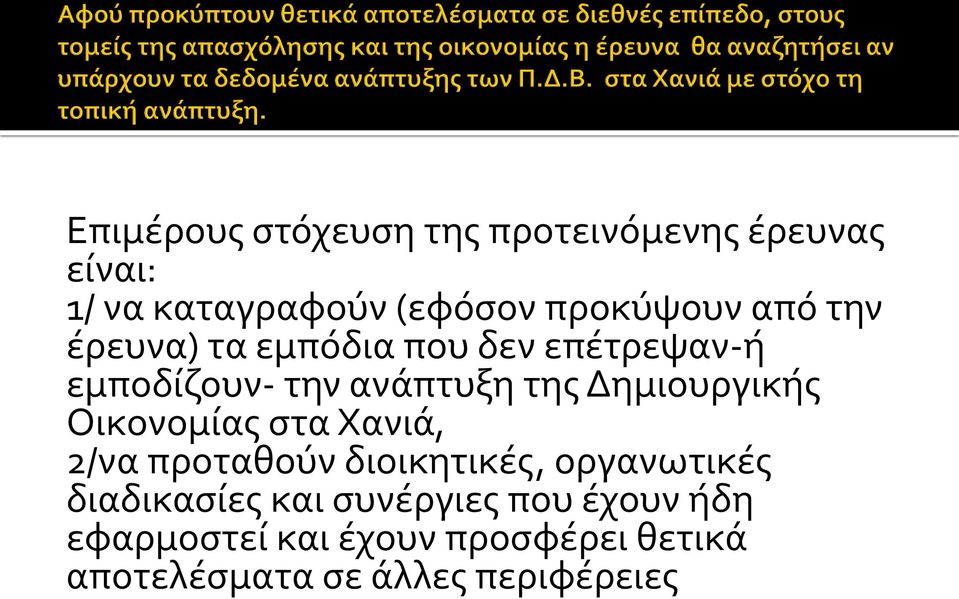 Αφού προκύπτουν θετικά αποτελέσματα σε διεθνές επίπεδο, στους τομείς της απασχόλησης και της οικονομίας η έρευνα θα αναζητήσει αν υπάρχουν τα δεδομένα ανάπτυξης των Π.Δ.Β. στα Χανιά με στόχο τη τοπική ανάπτυξη.

Επιμέρους στόχευση της προτεινόμενης έρευνας είναι:
1/ να καταγραφούν (εφόσον προκύψουν από την έρευνα) τα εμπόδια που δεν επέτρεψαν-ή εμποδίζουν- την ανάπτυξη της Δημιουργικής Οικονομίας στα Χανιά,
2/να προταθούν διοικητικές, οργανωτικές διαδικασίες και συνέργιες που έχουν ήδη εφαρμοστεί και έχουν προσφέρει θετικά αποτελέσματα σε άλλες περιφέρειες